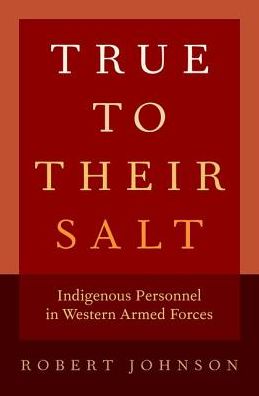 TRUE TO THEIR SALT

Indigenous Personnel in Western Armed Forces

ROBERT JOHNSON